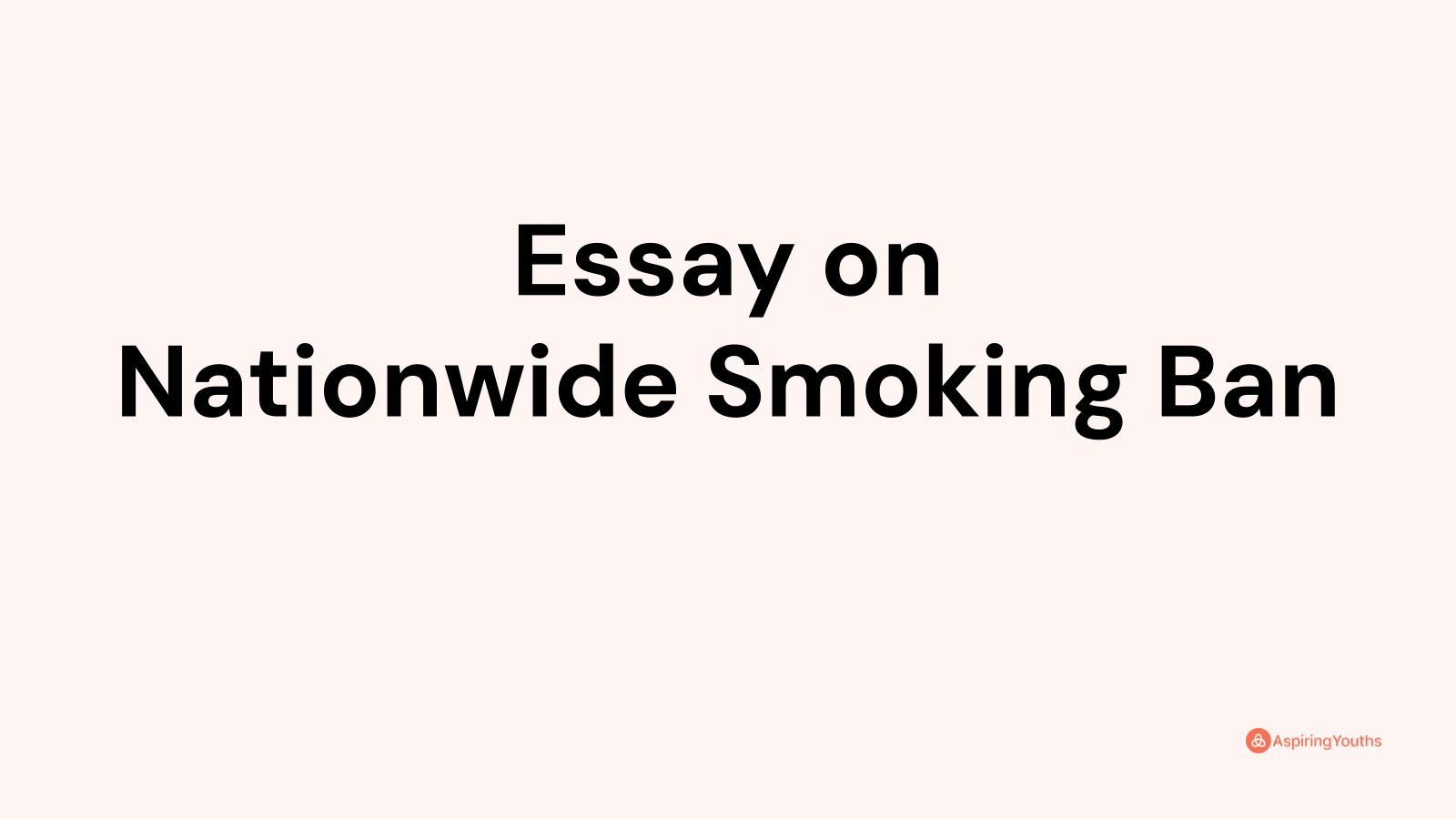 Essay on
Nationwide Smoking Ban

AspiringYouths